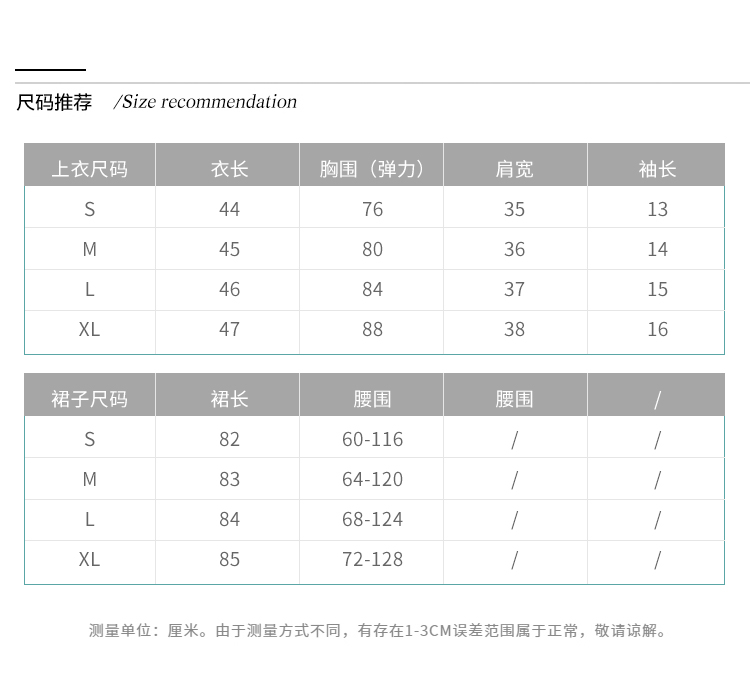 尺码推荐 /Size recommendation

| 上衣尺码 | 衣长 | 胸围（弹力） | 肩宽 | 袖长 |
|---|---|---|---|---|
| S | 44 | 76 | 35 | 13 |
| M | 45 | 80 | 36 | 14 |
| L | 46 | 84 | 37 | 15 |
| XL | 47 | 88 | 38 | 16 |

| 裙子尺码 | 裙长 | 腰围 | 腰围 | / |
|---|---|---|---|---|
| S | 82 | 60-116 | / | / |
| M | 83 | 64-120 | / | / |
| L | 84 | 68-124 | / | / |
| XL | 85 | 72-128 | / | / |

测量单位：厘米。由于测量方式不同，有存在1-3CM误差范围属于正常，敬请谅解。